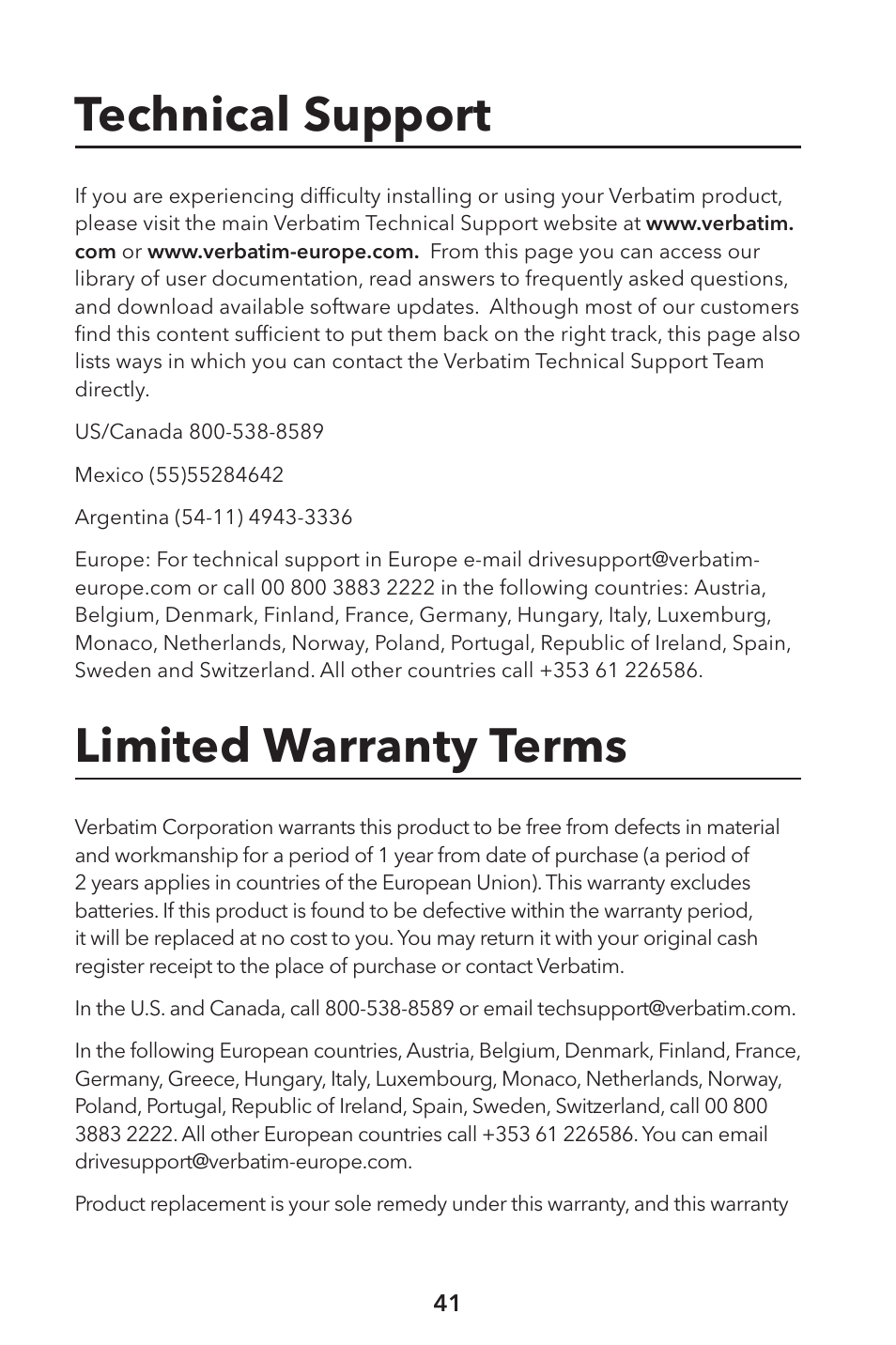 Technical Support

If you are experiencing difficulty installing or using your Verbatim product, please visit the main Verbatim Technical Support website at www.verbatim.com or www.verbatim-europe.com. From this page you can access our library of user documentation, read answers to frequently asked questions, and download available software updates. Although most of our customers find this content sufficient to put them back on the right track, this page also lists ways in which you can contact the Verbatim Technical Support Team directly.

US/Canada 800-538-8589

Mexico (55)55284642

Argentina (54-11) 4943-3336

Europe: For technical support in Europe e-mail drivesupport@verbatim-europe.com or call 00 800 3883 2222 in the following countries: Austria, Belgium, Denmark, Finland, France, Germany, Hungary, Italy, Luxemburg, Monaco, Netherlands, Norway, Poland, Portugal, Republic of Ireland, Spain, Sweden and Switzerland. All other countries call +353 61 226586.

Limited Warranty Terms

Verbatim Corporation warrants this product to be free from defects in material and workmanship for a period of 1 year from date of purchase (a period of 2 years applies in countries of the European Union). This warranty excludes batteries. If this product is found to be defective within the warranty period, it will be replaced at no cost to you. You may return it with your original cash register receipt to the place of purchase or contact Verbatim.

In the U.S. and Canada, call 800-538-8589 or email techsupport@verbatim.com.

In the following European countries, Austria, Belgium, Denmark, Finland, France, Germany, Greece, Hungary, Italy, Luxembourg, Monaco, Netherlands, Norway, Poland, Portugal, Republic of Ireland, Spain, Sweden, Switzerland, call 00 800 3883 2222. All other European countries call +353 61 226586. You can email drivesupport@verbatim-europe.com.

Product replacement is your sole remedy under this warranty, and this warranty

41